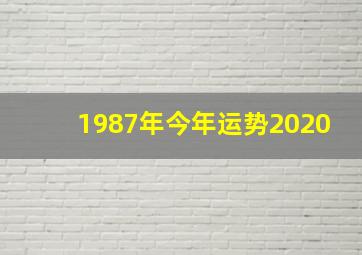 1987年今年运势2020